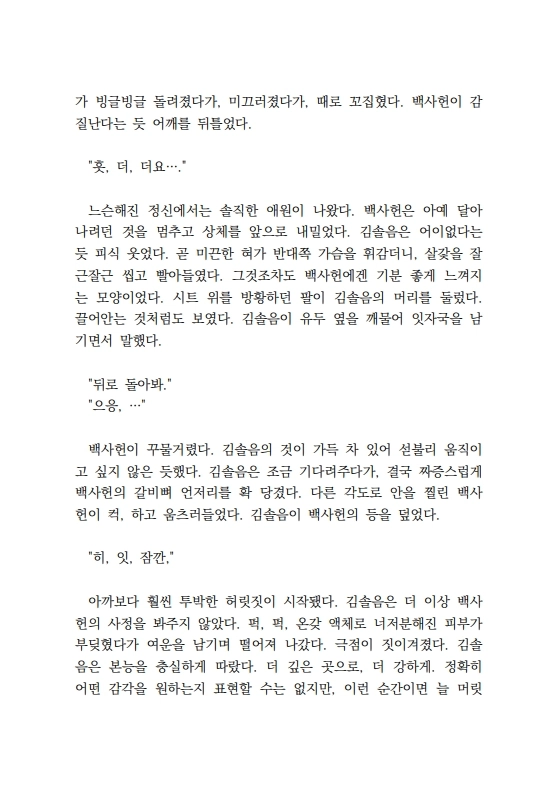 가 빙글빙글 돌려졌다가, 미끄러졌다가, 때로 꼬집혔다. 백사헌이 감질난다는 듯 어깨를 뒤틀었다.

"흣, 더, 더요…."

느슨해진 정신에서는 솔직한 애원이 나왔다. 백사헌은 아예 달아나려던 것을 멈추고 상체를 앞으로 내밀었다. 김솔음은 어이없다는 듯 피식 웃었다. 곧 미끈한 혀가 반대쪽 가슴을 휘감더니, 살갗을 잘근잘근 씹고 빨아들였다. 그것조차도 백사헌에겐 기분 좋게 느껴지는 모양이었다. 시트 위를 방황하던 팔이 김솔음의 머리를 둘렀다. 끌어안는 것처럼도 보였다. 김솔음이 유두 옆을 깨물어 잇자국을 남기면서 말했다.

"뒤로 돌아봐."
"으응, …"

백사헌이 꾸물거렸다. 김솔음의 것이 가득 차 있어 섣불리 움직이고 싶지 않은 듯했다. 김솔음은 조금 기다려주다가, 결국 짜증스럽게 백사헌의 갈비뼈 언저리를 확 당겼다. 다른 각도로 안을 찔린 백사헌이 컥, 하고 움츠러들었다. 김솔음이 백사헌의 등을 덮었다.

"히, 잇, 잠깐,"

아까보다 훨씬 투박한 허릿짓이 시작됐다. 김솔음은 더 이상 백사헌의 사정을 봐주지 않았다. 퍽, 퍽, 온갖 액체로 너저분해진 피부가 부딪혔다가 여운을 남기며 떨어져 나갔다. 극점이 짓이겨졌다. 김솔음은 본능을 충실하게 따랐다. 더 깊은 곳으로, 더 강하게. 정확히 어떤 감각을 원하는지 표현할 수는 없지만, 이런 순간이면 늘 머릿